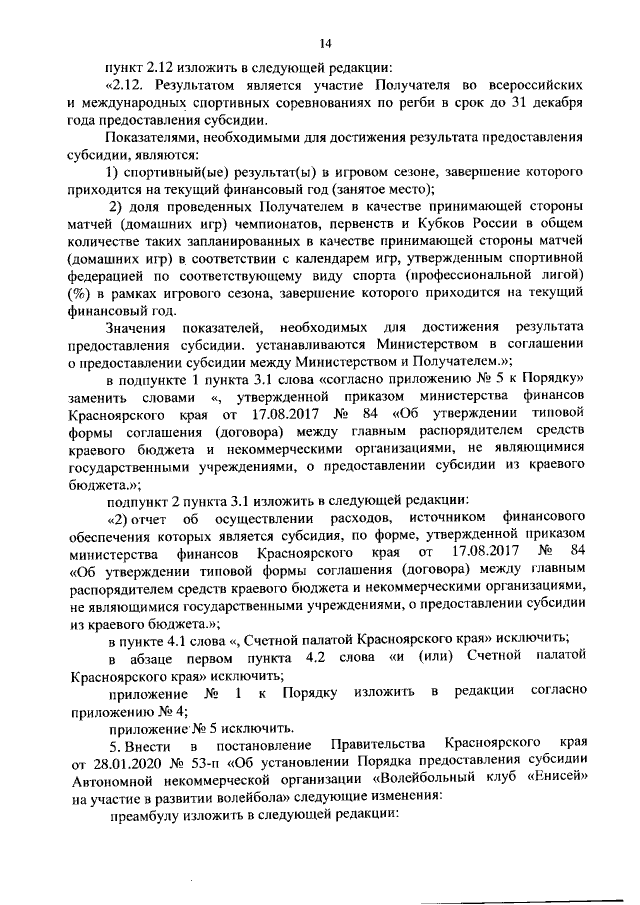 14

пункт 2.12 изложить в следующей редакции:

«2.12. Результатом является участие Получателя во всероссийских и международных спортивных соревнованиях по регби в срок до 31 декабря года предоставления субсидии.

Показателями, необходимыми для достижения результата предоставления субсидии, являются:

1) спортивный(ые) результат(ы) в игровом сезоне, завершение которого приходится на текущий финансовый год (занятое место);

2) доля проведенных Получателем в качестве принимающей стороны матчей (домашних игр) чемпионатов, первенств и Кубков России в общем количестве таких запланированных в качестве принимающей стороны матчей (домашних игр) в соответствии с календарем игр, утвержденным спортивной федерацией по соответствующему виду спорта (профессиональной лигой) (%) в рамках игрового сезона, завершение которого приходится на текущий финансовый год.

Значения показателей, необходимых для достижения результата предоставления субсидии. устанавливаются Министерством в соглашении о предоставлении субсидии между Министерством и Получателем.»;

в подпункте 1 пункта 3.1 слова «согласно приложению № 5 к Порядку» заменить словами «, утвержденной приказом министерства финансов Красноярского края от 17.08.2017 № 84 «Об утверждении типовой формы соглашения (договора) между главным распорядителем средств краевого бюджета и некоммерческими организациями, не являющимися государственными учреждениями, о предоставлении субсидии из краевого бюджета.»;

подпункт 2 пункта 3.1 изложить в следующей редакции:

«2) отчет об осуществлении расходов, источником финансового обеспечения которых является субсидия, по форме, утвержденной приказом министерства финансов Красноярского края от 17.08.2017 № 84 «Об утверждении типовой формы соглашения (договора) между главным распорядителем средств краевого бюджета и некоммерческими организациями, не являющимися государственными учреждениями, о предоставлении субсидии из краевого бюджета.»;

в пункте 4.1 слова «, Счетной палатой Красноярского края» исключить;

в абзаце первом пункта 4.2 слова «и (или) Счетной палатой Красноярского края» исключить;

приложение № 1 к Порядку изложить в редакции согласно приложению № 4;

приложение № 5 исключить.

5. Внести в постановление Правительства Красноярского края от 28.01.2020 № 53-п «Об установлении Порядка предоставления субсидии Автономной некоммерческой организации «Волейбольный клуб «Енисей» на участие в развитии волейбола» следующие изменения:

преамбулу изложить в следующей редакции: